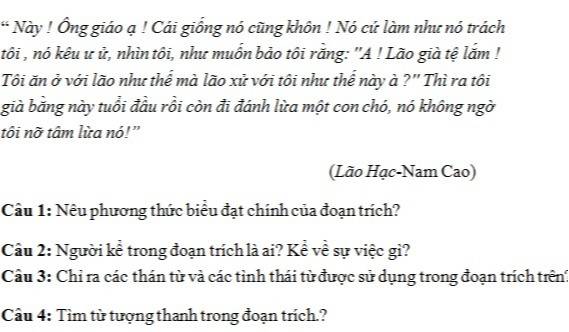 “ Này ! Ông giáo ạ ! Cái giống nó cũng khôn ! Nó cứ làm như nó trách tôi , nó kêu ư ử, nhìn tôi, như muốn bảo tôi rằng: "A ! Lão già tệ lắm ! Tôi ăn ở với lão như thế mà lão xử với tôi như thế này à ?" Thì ra tôi già bằng này tuổi đầu rồi còn đi đánh lừa một con chó, nó không ngờ tôi nỡ tâm lừa nó!”

(Lão Hạc-Nam Cao)

Câu 1: Nêu phương thức biểu đạt chính của đoạn trích?

Câu 2: Người kể trong đoạn trích là ai? Kể về sự việc gì?

Câu 3: Chỉ ra các thán từ và các tình thái từ được sử dụng trong đoạn trích trên?

Câu 4: Tìm từ tượng thanh trong đoạn trích.?